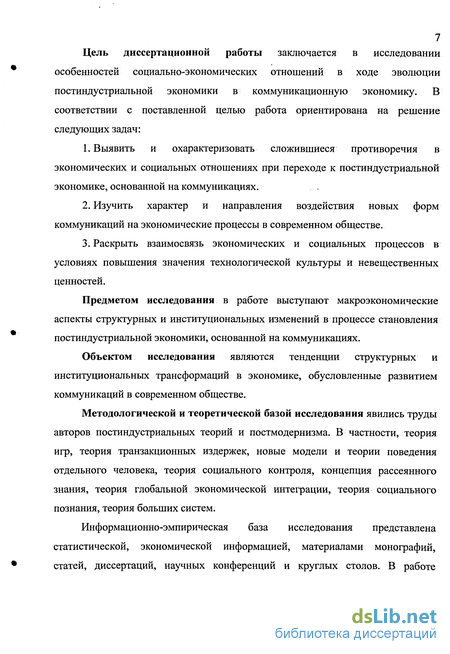 7

Цель диссертационной работы заключается в исследовании особенностей социально-экономических отношений в ходе эволюции постиндустриальной экономики в коммуникационную экономику. В соответствии с поставленной целью работа ориентирована на решение следующих задач:

1. Выявить и охарактеризовать сложившиеся противоречия в экономических и социальных отношениях при переходе к постиндустриальной экономике, основанной на коммуникациях.

2. Изучить характер и направления воздействия новых форм коммуникаций на экономические процессы в современном обществе.

3. Раскрыть взаимосвязь экономических и социальных процессов в условиях повышения значения технологической культуры и невещественных ценностей.

Предметом исследования в работе выступают макроэкономические аспекты структурных и институциональных изменений в процессе становления постиндустриальной экономики, основанной на коммуникациях.

Объектом исследования являются тенденции структурных и институциональных трансформаций в экономике, обусловленные развитием коммуникаций в современном обществе.

Методологической и теоретической базой исследования явились труды авторов постиндустриальных теорий и постмодернизма. В частности, теория игр, теория транзакционных издержек, новые модели и теории поведения отдельного человека, теория социального контроля, концепция рассеянного знания, теория глобальной экономической интеграции, теория социального познания, теория больших систем.

Информационно-эмпирическая база исследования представлена статистической, экономической информацией, материалами монографий, статей, диссертаций, научных конференций и круглых столов. В работе

dsLib.net
библиотека диссертаций